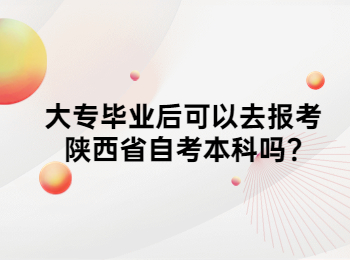 大专毕业后可以去报考陕西省自考本科吗?